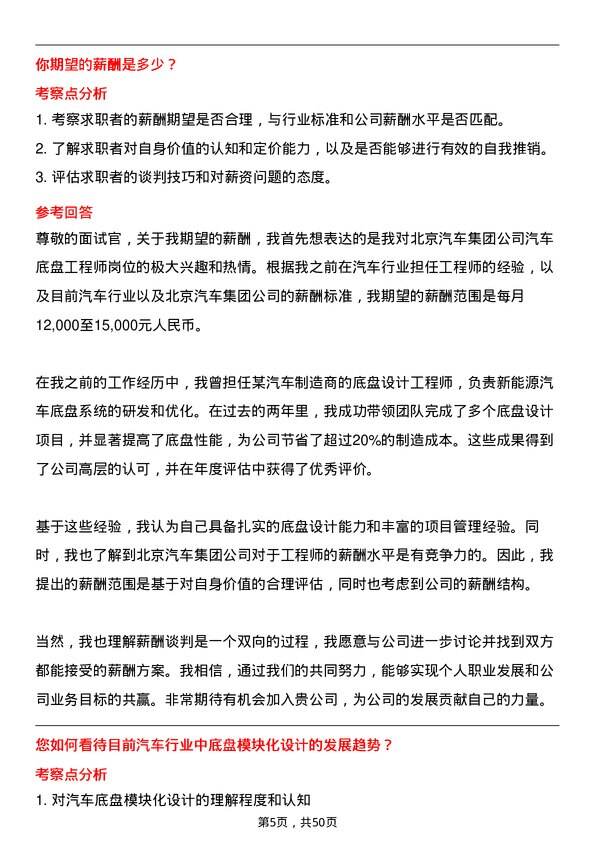 你期望的薪酬是多少？

考察点分析

1. 考察求职者的薪酬期望是否合理，与行业标准和公司薪酬水平是否匹配。

2. 了解求职者对自身价值的认知和定价能力，以及是否能够进行有效的自我推销。

3. 评估求职者的谈判技巧和对薪资问题的态度。

参考回答

尊敬的面试官，关于我期望的薪酬，我首先想表达的是我对北京汽车集团公司汽车底盘工程师岗位的极大兴趣和热情。根据我之前在汽车行业担任工程师的经验，以及目前汽车行业以及北京汽车集团公司的薪酬标准，我期望的薪酬范围是每月12,000至15,000元人民币。

在我之前的工作经历中，我曾担任某汽车制造商的底盘设计工程师，负责新能源汽车底盘系统的研发和优化。在过去的两年里，我成功带领团队完成了多个底盘设计项目，并显著提高了底盘性能，为公司节省了超过20%的制造成本。这些成果得到了公司高层的认可，并在年度评估中获得了优秀评价。

基于这些经验，我认为自己具备扎实的底盘设计能力和丰富的项目管理经验。同时，我也了解到北京汽车集团公司对于工程师的薪酬水平是有竞争力的。因此，我提出的薪酬范围是基于对自身价值的合理评估，同时也考虑到公司的薪酬结构。

当然，我也理解薪酬谈判是一个双向的过程，我愿意与公司进一步讨论并找到双方都能接受的薪酬方案。我相信，通过我们的共同努力，能够实现个人职业发展和公司业务目标的共赢。非常期待有机会加入贵公司，为公司的发展贡献自己的力量。

您如何看待目前汽车行业中底盘模块化设计的发展趋势？

考察点分析

1. 对汽车底盘模块化设计的理解程度和认知

第5页，共50页